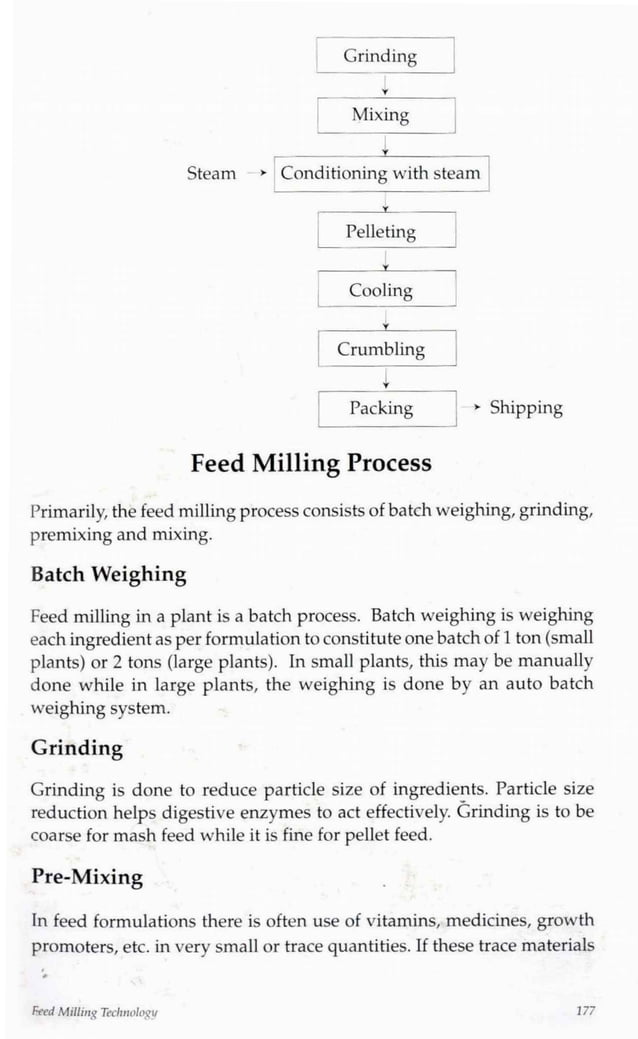 Grinding

Mixing

Steam → Conditioning with steam

Pelleting

Cooling

Crumbling

Packing → Shipping

Feed Milling Process

Primarily, the feed milling process consists of batch weighing, grinding, premixing and mixing.

Batch Weighing

Feed milling in a plant is a batch process. Batch weighing is weighing each ingredient as per formulation to constitute one batch of 1 ton (small plants) or 2 tons (large plants). In small plants, this may be manually done while in large plants, the weighing is done by an auto batch weighing system.

Grinding

Grinding is done to reduce particle size of ingredients. Particle size reduction helps digestive enzymes to act effectively. Grinding is to be coarse for mash feed while it is fine for pellet feed.

Pre-Mixing

In feed formulations there is often use of vitamins, medicines, growth promoters, etc. in very small or trace quantities. If these trace materials

Feed Milling Technology 177